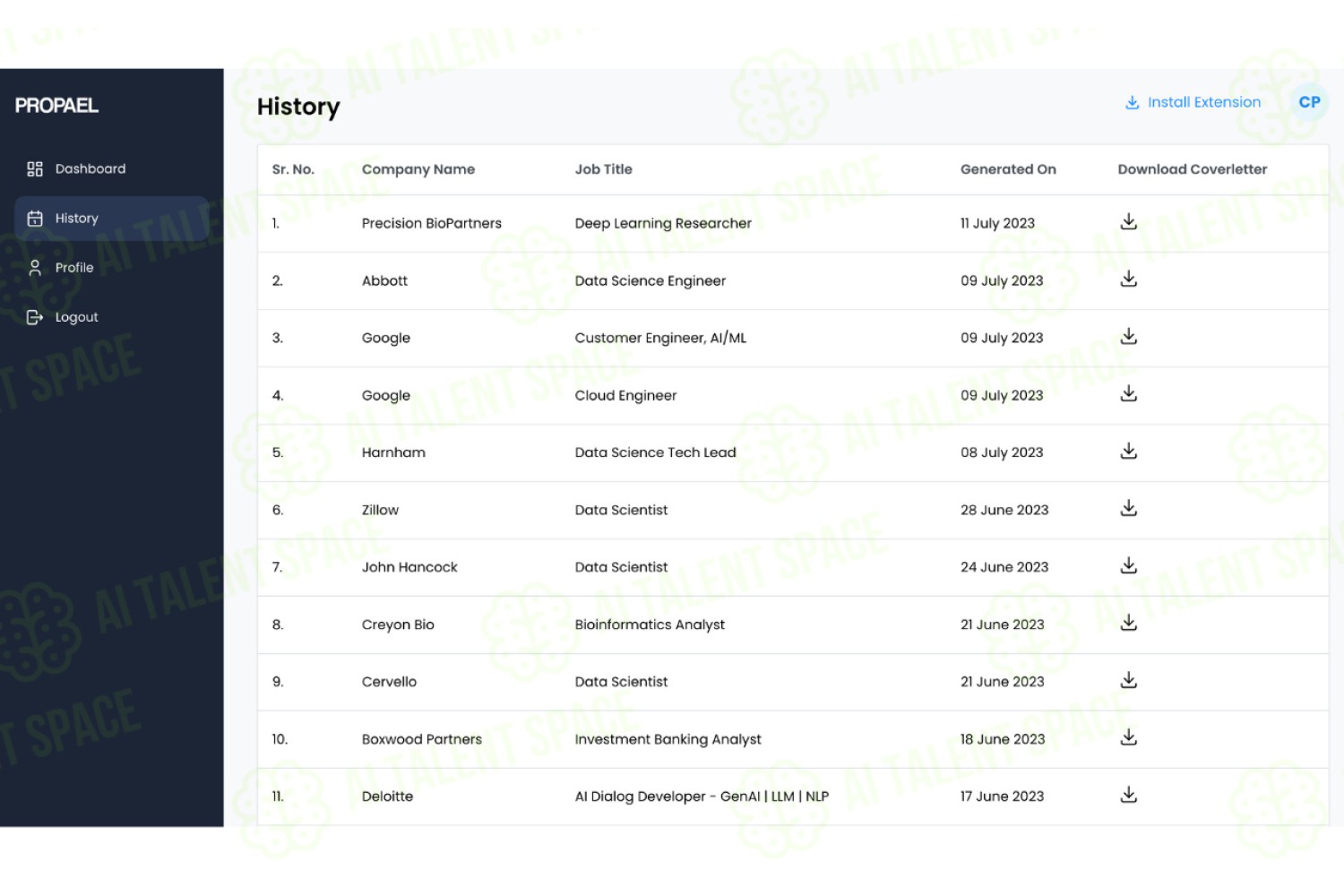 PROPAEL

Dashboard
History
Profile
Logout

History

Install Extension CP

| Sr. No. | Company Name | Job Title | Generated On | Download Coverletter |
|---|---|---|---|---|
| 1. | Precision BioPartners | Deep Learning Researcher | 11 July 2023 | |
| 2. | Abbott | Data Science Engineer | 09 July 2023 | |
| 3. | Google | Customer Engineer, AI/ML | 09 July 2023 | |
| 4. | Google | Cloud Engineer | 09 July 2023 | |
| 5. | Harnham | Data Science Tech Lead | 08 July 2023 | |
| 6. | Zillow | Data Scientist | 28 June 2023 | |
| 7. | John Hancock | Data Scientist | 24 June 2023 | |
| 8. | Creyon Bio | Bioinformatics Analyst | 21 June 2023 | |
| 9. | Cervello | Data Scientist | 21 June 2023 | |
| 10. | Boxwood Partners | Investment Banking Analyst | 18 June 2023 | |
| 11. | Deloitte | AI Dialog Developer - GenAI \| LLM \| NLP | 17 June 2023 | |

AI TALENT SPACE